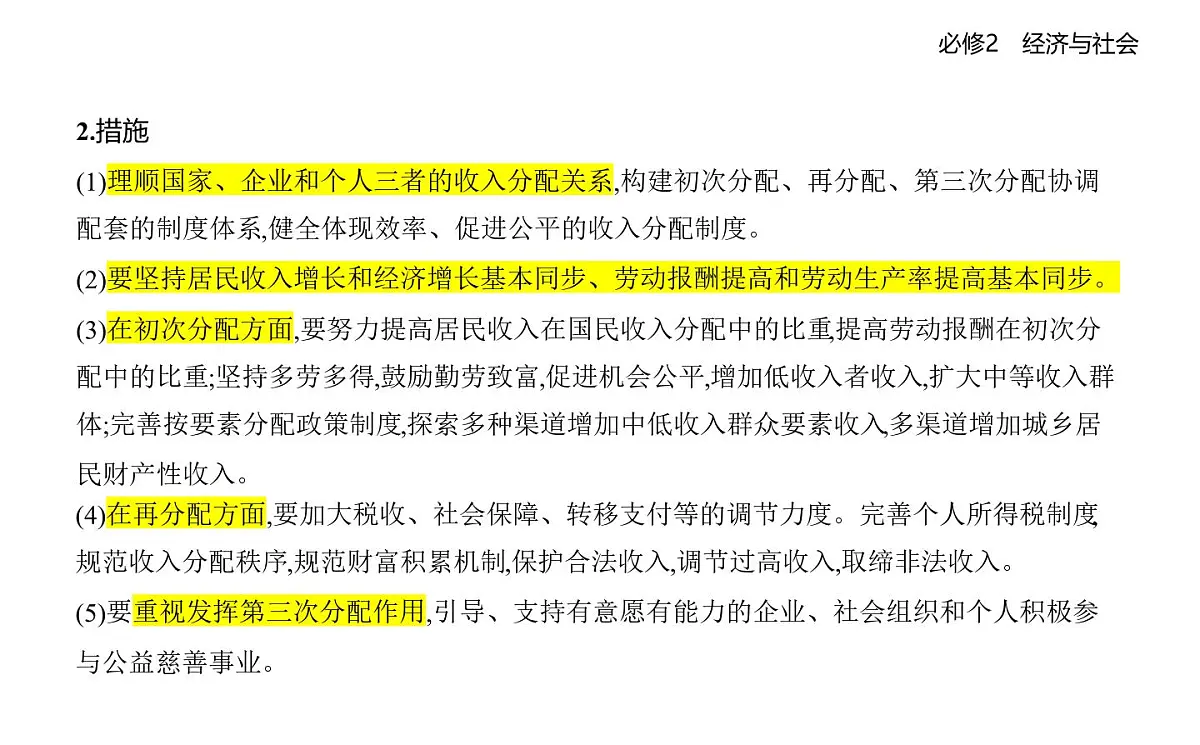 必修2　经济与社会

2.措施

(1)理顺国家、企业和个人三者的收入分配关系,构建初次分配、再分配、第三次分配协调配套的制度体系,健全体现效率、促进公平的收入分配制度。

(2)要坚持居民收入增长和经济增长基本同步、劳动报酬提高和劳动生产率提高基本同步。

(3)在初次分配方面,要努力提高居民收入在国民收入分配中的比重,提高劳动报酬在初次分配中的比重;坚持多劳多得,鼓励勤劳致富,促进机会公平,增加低收入者收入,扩大中等收入群体;完善按要素分配政策制度,探索多种渠道增加中低收入群众要素收入,多渠道增加城乡居民财产性收入。

(4)在再分配方面,要加大税收、社会保障、转移支付等的调节力度。完善个人所得税制度,规范收入分配秩序,规范财富积累机制,保护合法收入,调节过高收入,取缔非法收入。

(5)要重视发挥第三次分配作用,引导、支持有意愿有能力的企业、社会组织和个人积极参与公益慈善事业。